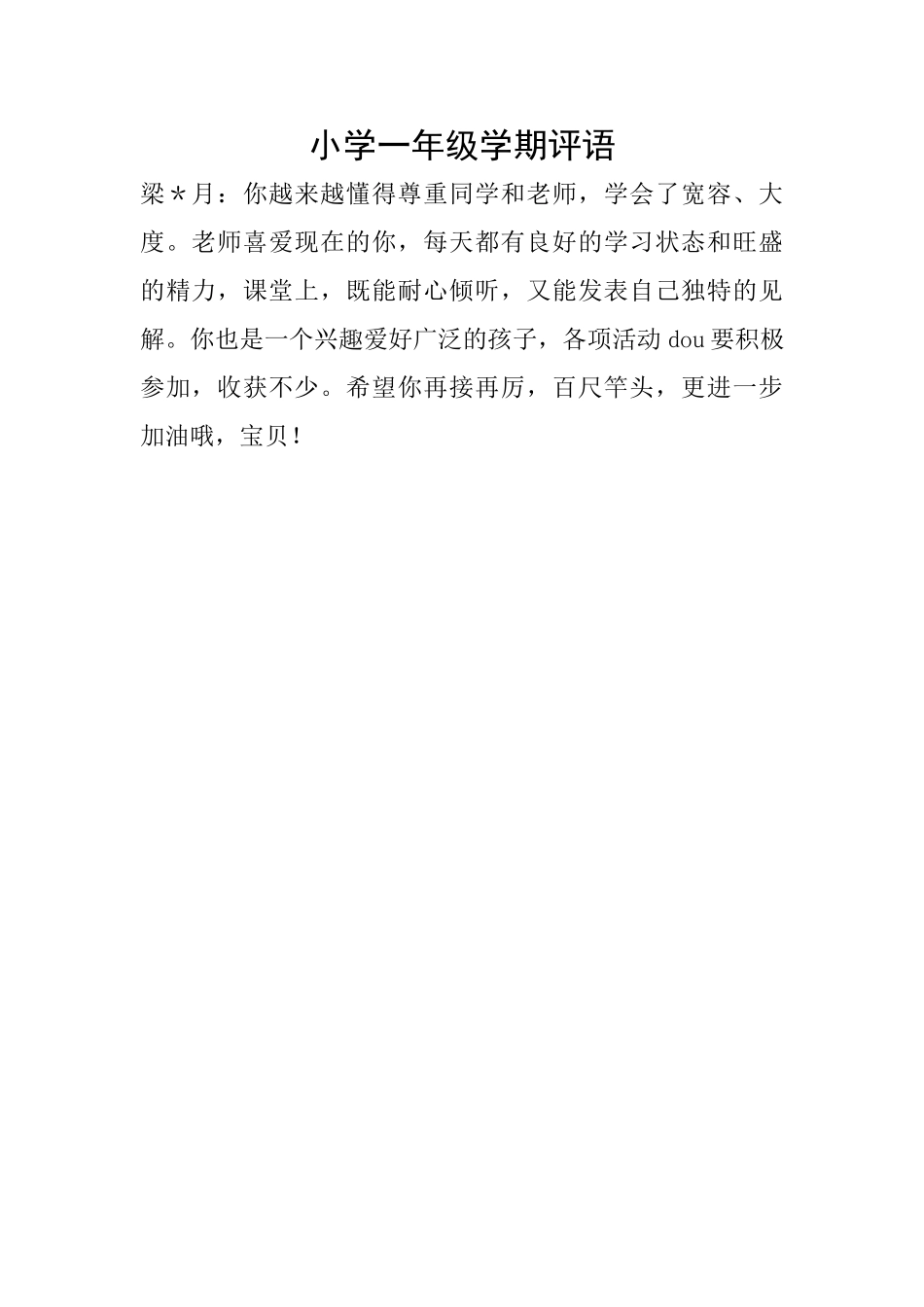 小学一年级学期评语

梁＊月：你越来越懂得尊重同学和老师，学会了宽容、大度。老师喜爱现在的你，每天都有良好的学习状态和旺盛的精力，课堂上，既能耐心倾听，又能发表自己独特的见解。你也是一个兴趣爱好广泛的孩子，各项活动dou要积极参加，收获不少。希望你再接再厉，百尺竿头，更进一步加油哦，宝贝！